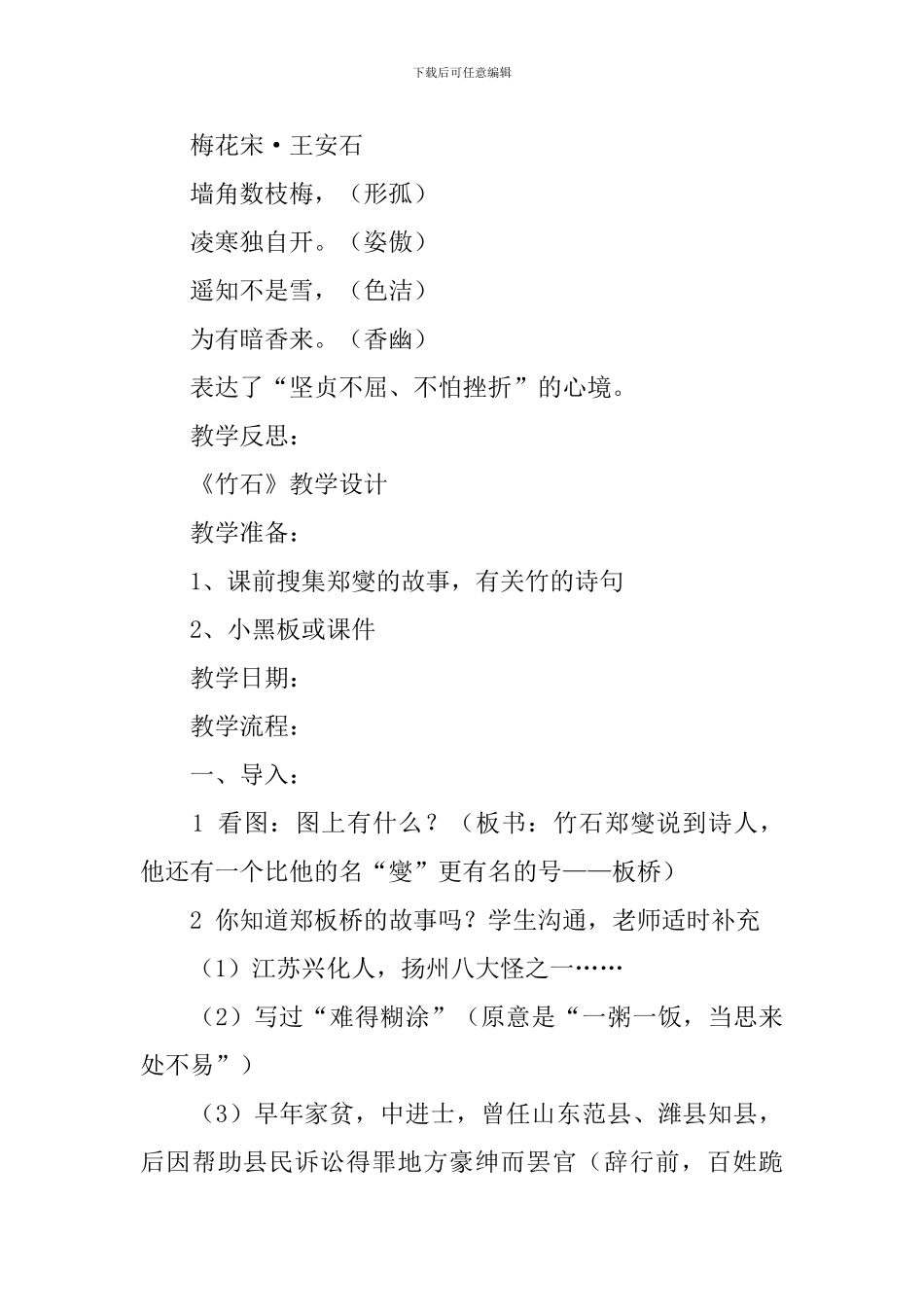 下载后可任意编辑

梅花宋·王安石

墙角数枝梅，（形孤）

凌寒独自开。（姿傲）

遥知不是雪，（色洁）

为有暗香来。（香幽）

表达了“坚贞不屈、不怕挫折”的心境。

教学反思：

《竹石》教学设计

教学准备：

1、课前搜集郑燮的故事，有关竹的诗句

2、小黑板或课件

教学日期：

教学流程：

一、导入：

1 看图：图上有什么？（板书：竹石郑燮说到诗人，他还有一个比他的名“燮”更有名的号——板桥）

2 你知道郑板桥的故事吗？学生沟通，老师适时补充

（1）江苏兴化人，扬州八大怪之一……

（2）写过“难得糊涂”（原意是“一粥一饭，当思来处不易”）

（3）早年家贫，中进士，曾任山东范县、潍县知县，后因帮助县民诉讼得罪地方豪绅而罢官（辞行前，百姓跪